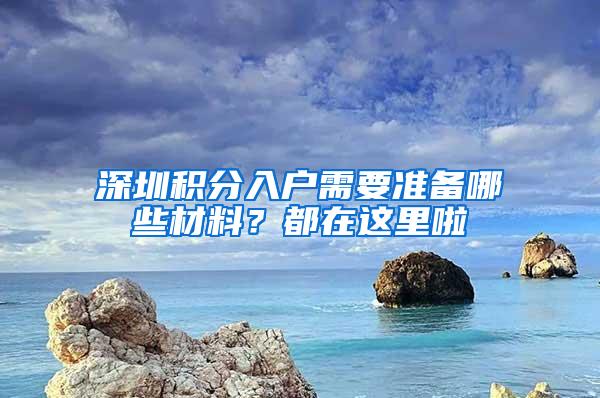 深圳积分入户需要准备哪些材料？都在这里啦